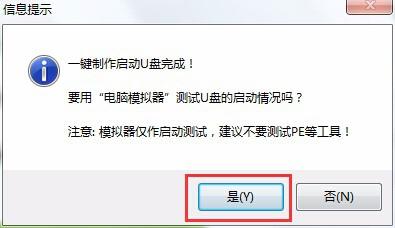 信息提示

一键制作启动U盘完成！

要用“电脑模拟器”测试U盘的启动情况吗？

注意: 模拟器仅作启动测试，建议不要测试PE等工具！

是(Y)

否(N)